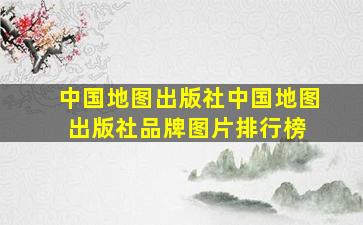 中国地图出版社中国地图出版社品牌图片排行榜